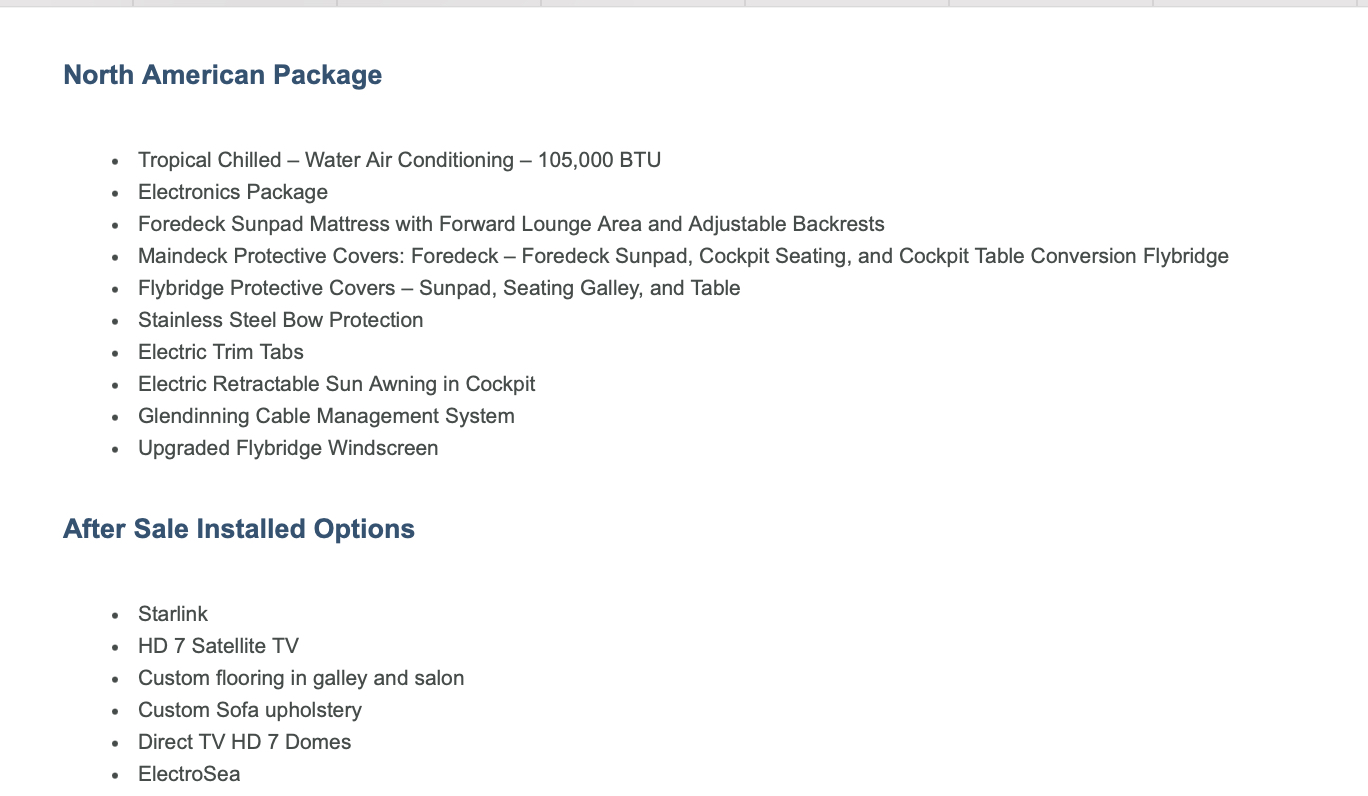 North American Package

- Tropical Chilled – Water Air Conditioning – 105,000 BTU
- Electronics Package
- Foredeck Sunpad Mattress with Forward Lounge Area and Adjustable Backrests
- Maindeck Protective Covers: Foredeck – Foredeck Sunpad, Cockpit Seating, and Cockpit Table Conversion Flybridge
- Flybridge Protective Covers – Sunpad, Seating Galley, and Table
- Stainless Steel Bow Protection
- Electric Trim Tabs
- Electric Retractable Sun Awning in Cockpit
- Glendinning Cable Management System
- Upgraded Flybridge Windscreen

After Sale Installed Options

- Starlink
- HD 7 Satellite TV
- Custom flooring in galley and salon
- Custom Sofa upholstery
- Direct TV HD 7 Domes
- ElectroSea